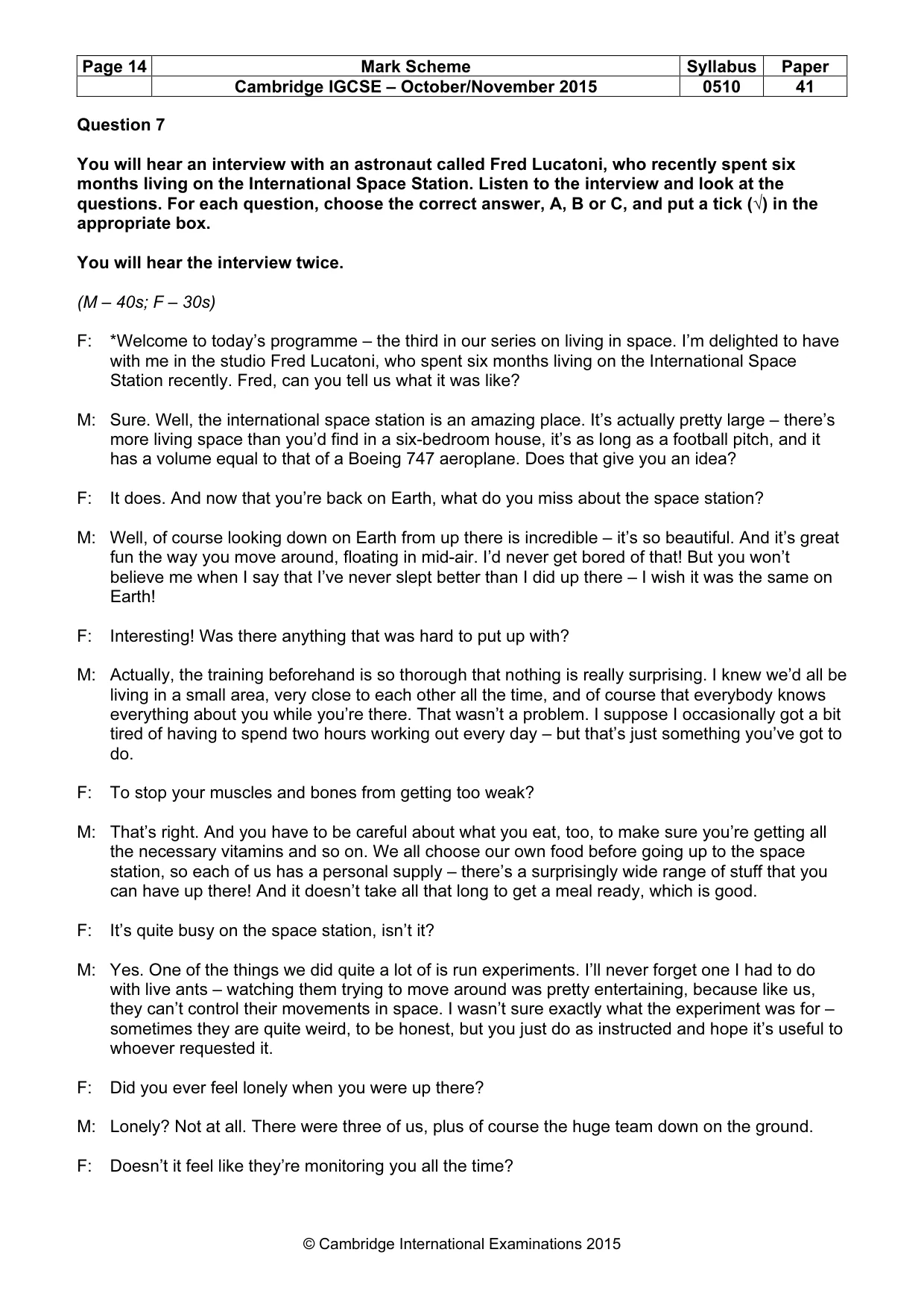 | Page 14 | Mark Scheme | Syllabus | Paper |
|---|---|---|---|
| | Cambridge IGCSE – October/November 2015 | 0510 | 41 |

Question 7

You will hear an interview with an astronaut called Fred Lucatoni, who recently spent six months living on the International Space Station. Listen to the interview and look at the questions. For each question, choose the correct answer, A, B or C, and put a tick (√) in the appropriate box.

You will hear the interview twice.

(M – 40s; F – 30s)

F: *Welcome to today's programme – the third in our series on living in space. I'm delighted to have with me in the studio Fred Lucatoni, who spent six months living on the International Space Station recently. Fred, can you tell us what it was like?

M: Sure. Well, the international space station is an amazing place. It's actually pretty large – there's more living space than you'd find in a six-bedroom house, it's as long as a football pitch, and it has a volume equal to that of a Boeing 747 aeroplane. Does that give you an idea?

F: It does. And now that you're back on Earth, what do you miss about the space station?

M: Well, of course looking down on Earth from up there is incredible – it's so beautiful. And it's great fun the way you move around, floating in mid-air. I'd never get bored of that! But you won't believe me when I say that I've never slept better than I did up there – I wish it was the same on Earth!

F: Interesting! Was there anything that was hard to put up with?

M: Actually, the training beforehand is so thorough that nothing is really surprising. I knew we'd all be living in a small area, very close to each other all the time, and of course that everybody knows everything about you while you're there. That wasn't a problem. I suppose I occasionally got a bit tired of having to spend two hours working out every day – but that's just something you've got to do.

F: To stop your muscles and bones from getting too weak?

M: That's right. And you have to be careful about what you eat, too, to make sure you're getting all the necessary vitamins and so on. We all choose our own food before going up to the space station, so each of us has a personal supply – there's a surprisingly wide range of stuff that you can have up there! And it doesn't take all that long to get a meal ready, which is good.

F: It's quite busy on the space station, isn't it?

M: Yes. One of the things we did quite a lot of is run experiments. I'll never forget one I had to do with live ants – watching them trying to move around was pretty entertaining, because like us, they can't control their movements in space. I wasn't sure exactly what the experiment was for – sometimes they are quite weird, to be honest, but you just do as instructed and hope it's useful to whoever requested it.

F: Did you ever feel lonely when you were up there?

M: Lonely? Not at all. There were three of us, plus of course the huge team down on the ground.

F: Doesn't it feel like they're monitoring you all the time?

© Cambridge International Examinations 2015